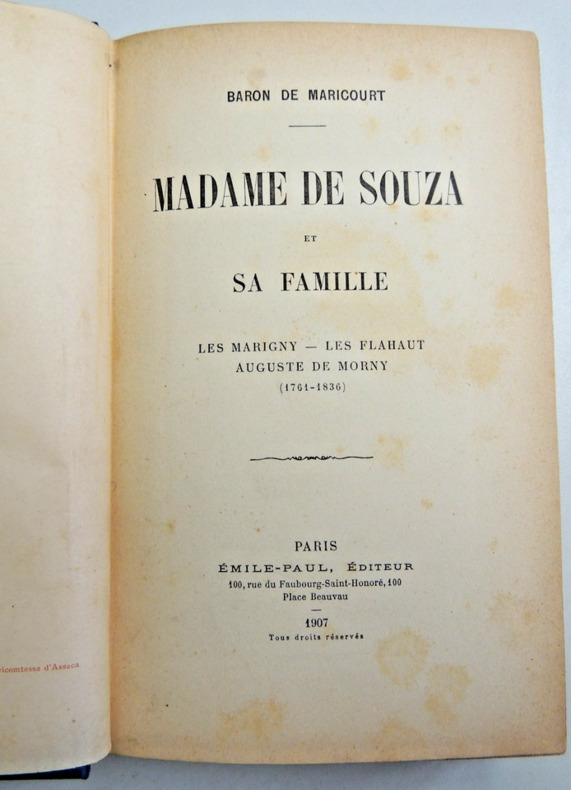 icomtesse d'Asseca

BARON DE MARICOURT

MADAME DE SOUZA

ET

SA FAMILLE

LES MARIGNY — LES FLAHAUT
AUGUSTE DE MORNY
(1761-1836)

PARIS
ÉMILE-PAUL, ÉDITEUR
100, rue du Faubourg-Saint-Honoré, 100
Place Beauvau

1907
Tous droits réservés